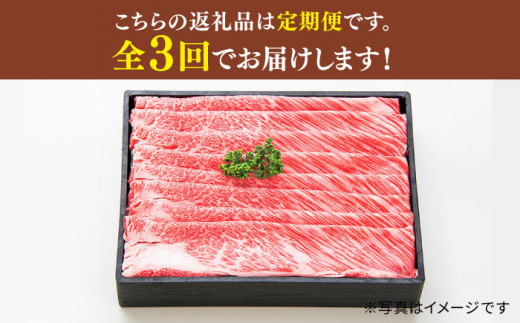 こちらの返礼品は定期便です。
全3回でお届けします！

※写真はイメージです